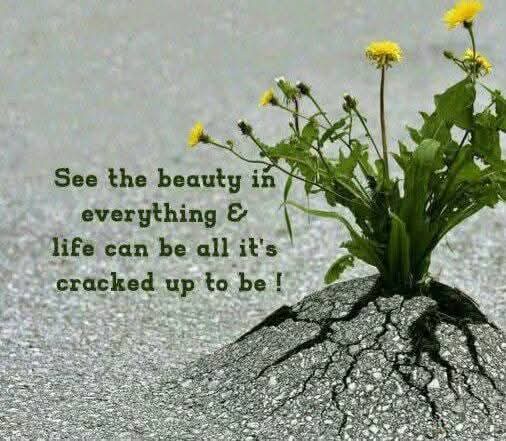 See the beauty in everything &
life can be all it's cracked up to be !